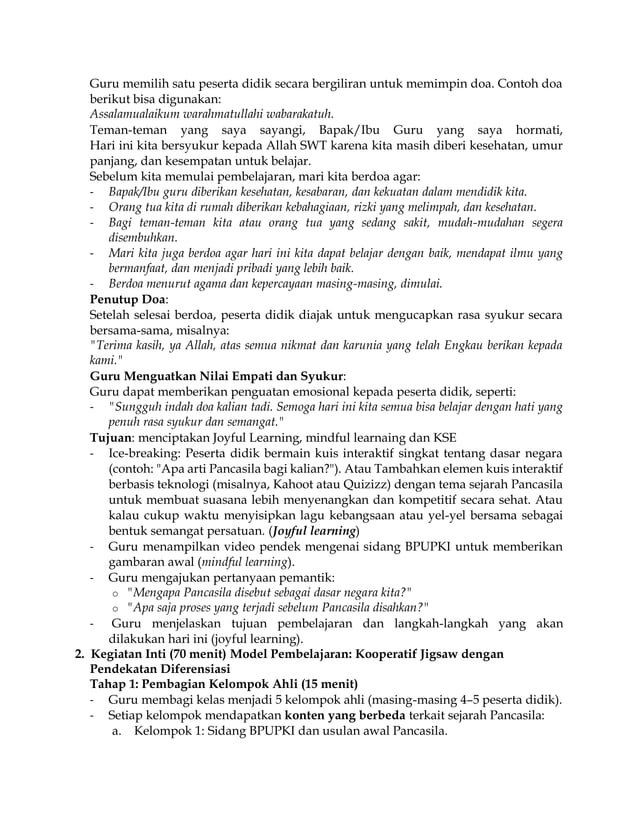 Guru memilih satu peserta didik secara bergiliran untuk memimpin doa. Contoh doa berikut bisa digunakan:
Assalamualaikum warahmatullahi wabarakatuh.
Teman-teman yang saya sayangi, Bapak/Ibu Guru yang saya hormati, Hari ini kita bersyukur kepada Allah SWT karena kita masih diberi kesehatan, umur panjang, dan kesempatan untuk belajar.
Sebelum kita memulai pembelajaran, mari kita berdoa agar:
- Bapak/Ibu guru diberikan kesehatan, kesabaran, dan kekuatan dalam mendidik kita.
- Orang tua kita di rumah diberikan kebahagiaan, rizki yang melimpah, dan kesehatan.
- Bagi teman-teman kita atau orang tua yang sedang sakit, mudah-mudahan segera disembuhkan.
- Mari kita juga berdoa agar hari ini kita dapat belajar dengan baik, mendapat ilmu yang bermanfaat, dan menjadi pribadi yang lebih baik.
- Berdoa menurut agama dan kepercayaan masing-masing, dimulai.
Penutup Doa:
Setelah selesai berdoa, peserta didik diajak untuk mengucapkan rasa syukur secara bersama-sama, misalnya:
"Terima kasih, ya Allah, atas semua nikmat dan karunia yang telah Engkau berikan kepada kami."
Guru Menguatkan Nilai Empati dan Syukur:
Guru dapat memberikan penguatan emosional kepada peserta didik, seperti:
- "Sungguh indah doa kalian tadi. Semoga hari ini kita semua bisa belajar dengan hati yang penuh rasa syukur dan semangat."
Tujuan: menciptakan Joyful Learning, mindful learnaing dan KSE
- Ice-breaking: Peserta didik bermain kuis interaktif singkat tentang dasar negara (contoh: "Apa arti Pancasila bagi kalian?"). Atau Tambahkan elemen kuis interaktif berbasis teknologi (misalnya, Kahoot atau Quizizz) dengan tema sejarah Pancasila untuk membuat suasana lebih menyenangkan dan kompetitif secara sehat. Atau kalau cukup waktu menyisipkan lagu kebangsaan atau yel-yel bersama sebagai bentuk semangat persatuan. (Joyful learning)
- Guru menampilkan video pendek mengenai sidang BPUPKI untuk memberikan gambaran awal (mindful learning).
- Guru mengajukan pertanyaan pemantik:
  o "Mengapa Pancasila disebut sebagai dasar negara kita?"
  o "Apa saja proses yang terjadi sebelum Pancasila disahkan?"
- Guru menjelaskan tujuan pembelajaran dan langkah-langkah yang akan dilakukan hari ini (joyful learning).
2. Kegiatan Inti (70 menit) Model Pembelajaran: Kooperatif Jigsaw dengan Pendekatan Diferensiasi
Tahap 1: Pembagian Kelompok Ahli (15 menit)
- Guru membagi kelas menjadi 5 kelompok ahli (masing-masing 4–5 peserta didik).
- Setiap kelompok mendapatkan konten yang berbeda terkait sejarah Pancasila:
  a. Kelompok 1: Sidang BPUPKI dan usulan awal Pancasila.